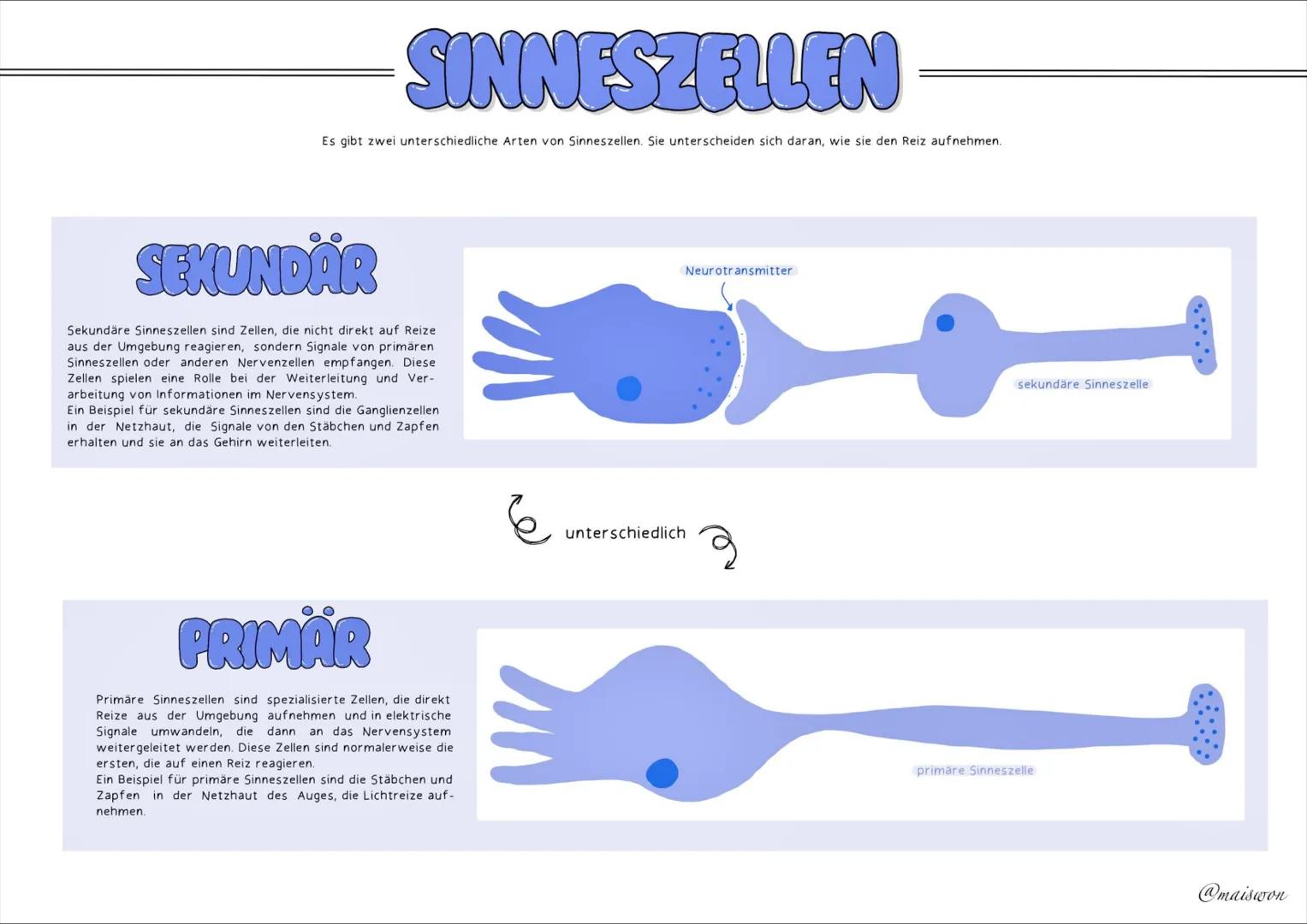 SINNESZELLEN

Es gibt zwei unterschiedliche Arten von Sinneszellen. Sie unterscheiden sich daran, wie sie den Reiz aufnehmen.

SEKUNDÄR

Sekundäre Sinneszellen sind Zellen, die nicht direkt auf Reize aus der Umgebung reagieren, sondern Signale von primären Sinneszellen oder anderen Nervenzellen empfangen. Diese Zellen spielen eine Rolle bei der Weiterleitung und Verarbeitung von Informationen im Nervensystem.
Ein Beispiel für sekundäre Sinneszellen sind die Ganglienzellen in der Netzhaut, die Signale von den Stäbchen und Zapfen erhalten und sie an das Gehirn weiterleiten.

Neurotransmitter

sekundäre Sinneszelle

unterschiedlich

PRIMÄR

Primäre Sinneszellen sind spezialisierte Zellen, die direkt Reize aus der Umgebung aufnehmen und in elektrische Signale umwandeln, die dann an das Nervensystem weitergeleitet werden. Diese Zellen sind normalerweise die ersten, die auf einen Reiz reagieren.
Ein Beispiel für primäre Sinneszellen sind die Stäbchen und Zapfen in der Netzhaut des Auges, die Lichtreize aufnehmen.

primäre Sinneszelle

@maiswon